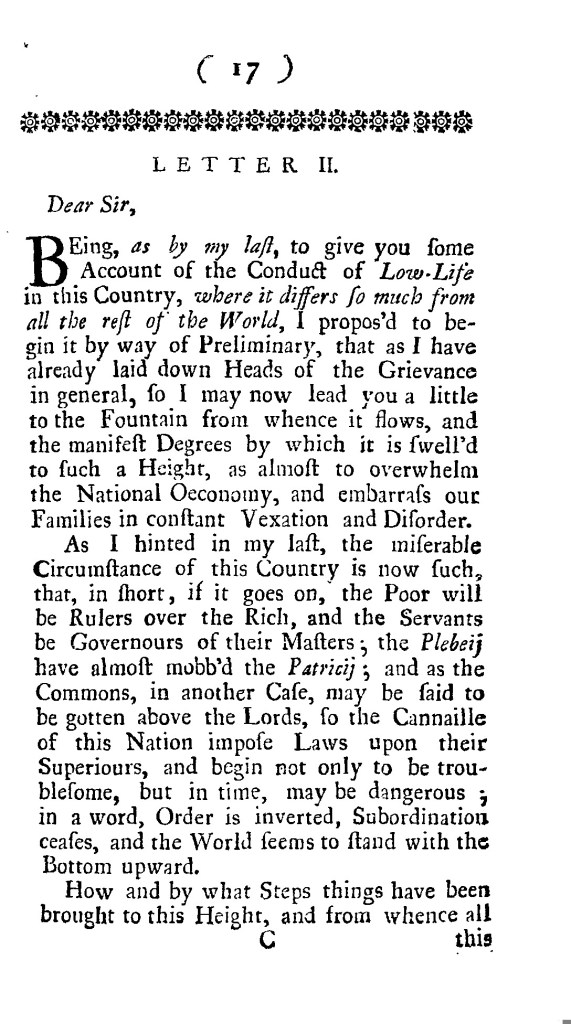 ( 17 )

LETTER II.

Dear Sir,

BEing, as by my laſt, to give you ſome Account of the Conduct of Low-Life in this Country, where it differs ſo much from all the reſt of the World, I propos'd to begin it by way of Preliminary, that as I have already laid down Heads of the Grievance in general, ſo I may now lead you a little to the Fountain from whence it flows, and the manifeſt Degrees by which it is ſwell'd to ſuch a Height, as almoſt to overwhelm the National Oeconomy, and embarraſs our Families in conſtant Vexation and Diſorder.

As I hinted in my laſt, the miſerable Circumſtance of this Country is now ſuch, that, in ſhort, if it goes on, the Poor will be Rulers over the Rich, and the Servants be Governours of their Maſters; the Plebeij have almoſt mobb'd the Patricij; and as the Commons, in another Caſe, may be ſaid to be gotten above the Lords, ſo the Cannaille of this Nation impoſe Laws upon their Superiours, and begin not only to be troubleſome, but in time, may be dangerous; in a word, Order is inverted, Subordination ceaſes, and the World ſeems to ſtand with the Bottom upward.

How and by what Steps things have been brought to this Height, and from whence all

C this